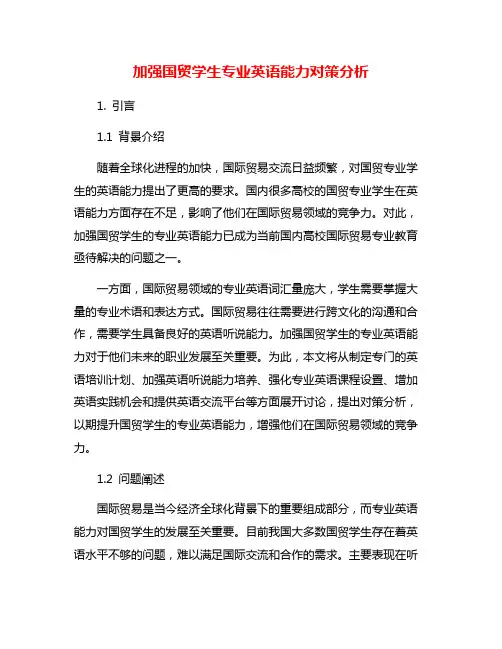 加强国贸学生专业英语能力对策分析

1. 引言

1.1 背景介绍

随着全球化进程的加快，国际贸易交流日益频繁，对国贸专业学生的英语能力提出了更高的要求。国内很多高校的国贸专业学生在英语能力方面存在不足，影响了他们在国际贸易领域的竞争力。对此，加强国贸学生的专业英语能力已成为当前国内高校国际贸易专业教育亟待解决的问题之一。

一方面，国际贸易领域的专业英语词汇量庞大，学生需要掌握大量的专业术语和表达方式。国际贸易往往需要进行跨文化的沟通和合作，需要学生具备良好的英语听说能力。加强国贸学生的专业英语能力对于他们未来的职业发展至关重要。为此，本文将从制定专门的英语培训计划、加强英语听说能力培养、强化专业英语课程设置、增加英语实践机会和提供英语交流平台等方面展开讨论，提出对策分析，以期提升国贸学生的专业英语能力，增强他们在国际贸易领域的竞争力。

1.2 问题阐述

国际贸易是当今经济全球化背景下的重要组成部分，而专业英语能力对国贸学生的发展至关重要。目前我国大多数国贸学生存在着英语水平不够的问题，难以满足国际交流和合作的需求。主要表现在听